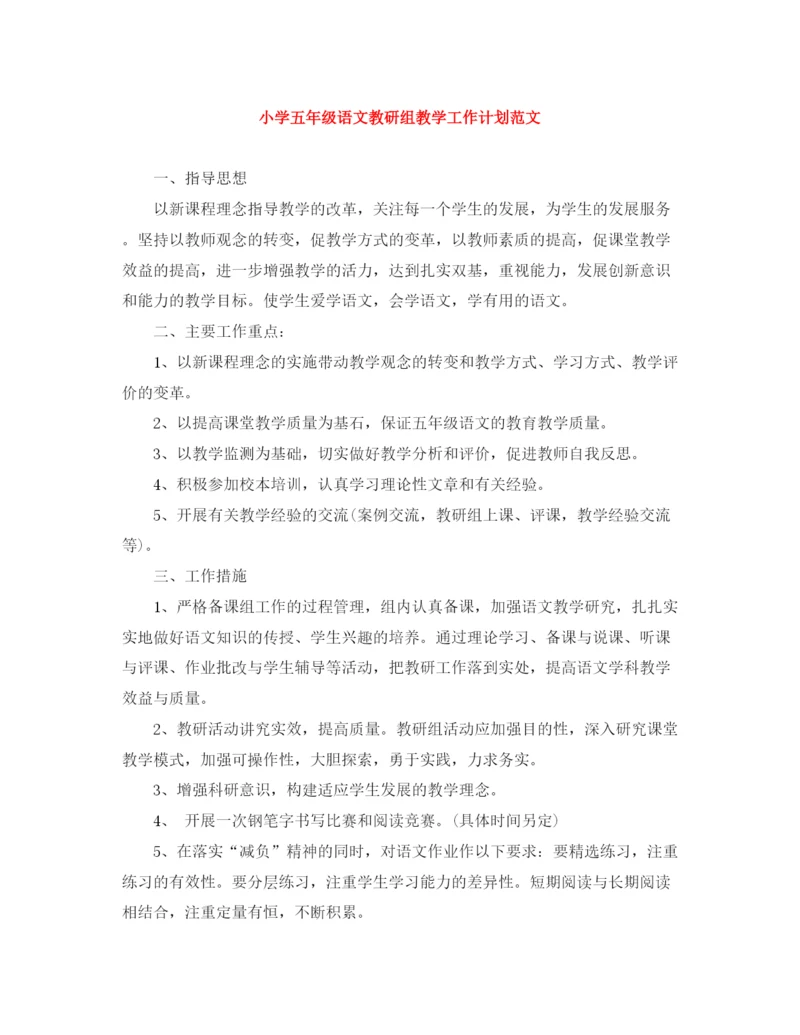 小学五年级语文教研组教学工作计划范文

一、指导思想

以新课程理念指导教学的改革，关注每一个学生的发展，为学生的发展服务。坚持以教师观念的转变，促教学方式的变革，以教师素质的提高，促课堂教学效益的提高，进一步增强教学的活力，达到扎实双基，重视能力，发展创新意识和能力的教学目标。使学生爱学语文，会学语文，学有用的语文。

二、主要工作重点：

1、以新课程理念的实施带动教学观念的转变和教学方式、学习方式、教学评价的变革。

2、以提高课堂教学质量为基石，保证五年级语文的教育教学质量。

3、以教学监测为基础，切实做好教学分析和评价，促进教师自我反思。

4、积极参加校本培训，认真学习理论性文章和有关经验。

5、开展有关教学经验的交流(案例交流，教研组上课、评课，教学经验交流等)。

三、工作措施

1、严格备课组工作的过程管理，组内认真备课，加强语文教学研究，扎扎实实地做好语文知识的传授、学生兴趣的培养。通过理论学习、备课与说课、听课与评课、作业批改与学生辅导等活动，把教研工作落到实处，提高语文学科教学效益与质量。

2、教研活动讲究实效，提高质量。教研组活动应加强目的性，深入研究课堂教学模式，加强可操作性，大胆探索，勇于实践，力求务实。

3、增强科研意识，构建适应学生发展的教学理念。

4、 开展一次钢笔字书写比赛和阅读竞赛。(具体时间另定)

5、在落实“减负”精神的同时，对语文作业作以下要求：要精选练习，注重练习的有效性。要分层练习，注重学生学习能力的差异性。短期阅读与长期阅读相结合，注重定量有恒，不断积累。